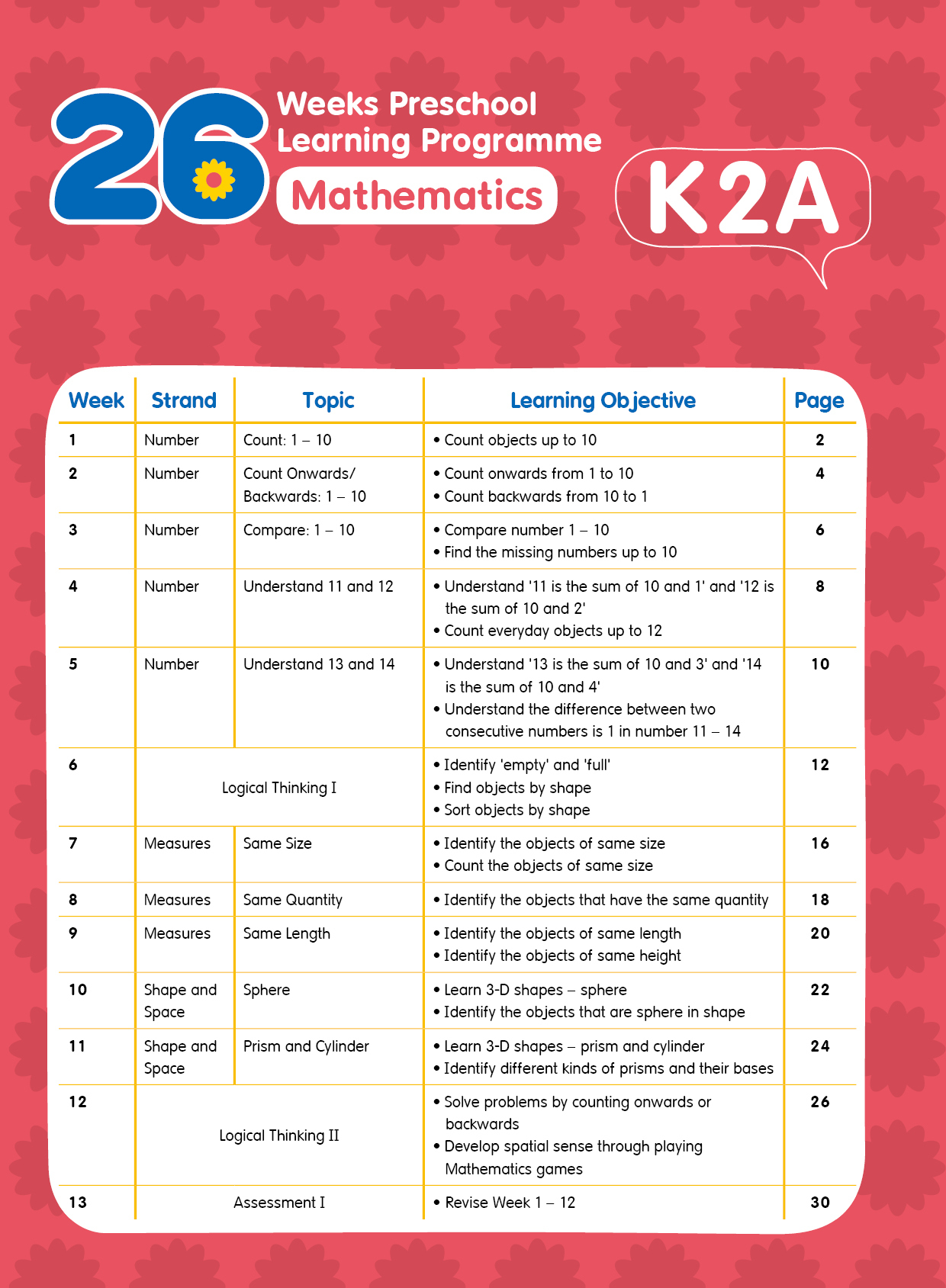 26 Weeks Preschool Learning Programme

Mathematics

K2A

| Week | Strand | Topic | Learning Objective | Page |
|---|---|---|---|---|
| 1 | Number | Count: 1 – 10 | • Count objects up to 10 | 2 |
| 2 | Number | Count Onwards/ Backwards: 1 – 10 | • Count onwards from 1 to 10 • Count backwards from 10 to 1 | 4 |
| 3 | Number | Compare: 1 – 10 | • Compare number 1 – 10 • Find the missing numbers up to 10 | 6 |
| 4 | Number | Understand 11 and 12 | • Understand '11 is the sum of 10 and 1' and '12 is the sum of 10 and 2' • Count everyday objects up to 12 | 8 |
| 5 | Number | Understand 13 and 14 | • Understand '13 is the sum of 10 and 3' and '14 is the sum of 10 and 4' • Understand the difference between two consecutive numbers is 1 in number 11 – 14 | 10 |
| 6 | Logical Thinking I | | • Identify 'empty' and 'full' • Find objects by shape • Sort objects by shape | 12 |
| 7 | Measures | Same Size | • Identify the objects of same size • Count the objects of same size | 16 |
| 8 | Measures | Same Quantity | • Identify the objects that have the same quantity | 18 |
| 9 | Measures | Same Length | • Identify the objects of same length • Identify the objects of same height | 20 |
| 10 | Shape and Space | Sphere | • Learn 3-D shapes – sphere • Identify the objects that are sphere in shape | 22 |
| 11 | Shape and Space | Prism and Cylinder | • Learn 3-D shapes – prism and cylinder • Identify different kinds of prisms and their bases | 24 |
| 12 | Logical Thinking II | | • Solve problems by counting onwards or backwards • Develop spatial sense through playing Mathematics games | 26 |
| 13 | Assessment I | | • Revise Week 1 – 12 | 30 |